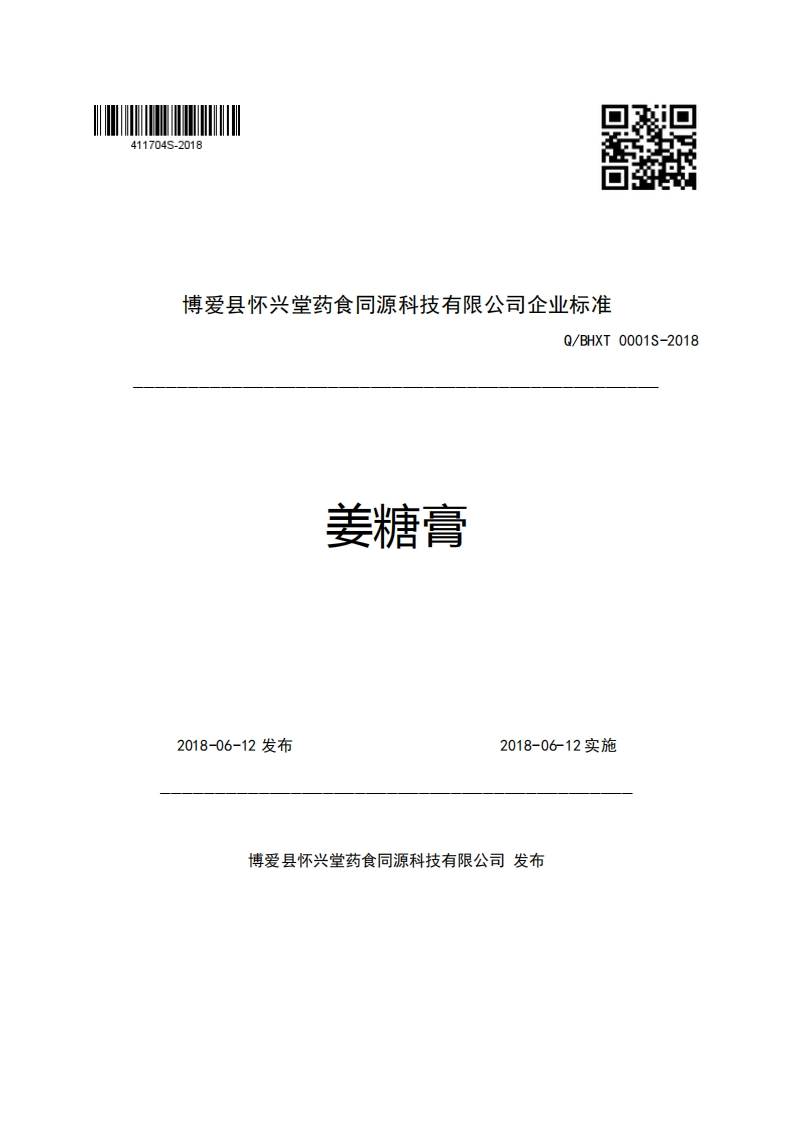 411704S-2018

博爱县怀兴堂药食同源科技有限公司企业标准

Q/BHXT 0001S-2018

姜糖膏

2018-06-12 发布

2018-06-12 实施

博爱县怀兴堂药食同源科技有限公司 发布